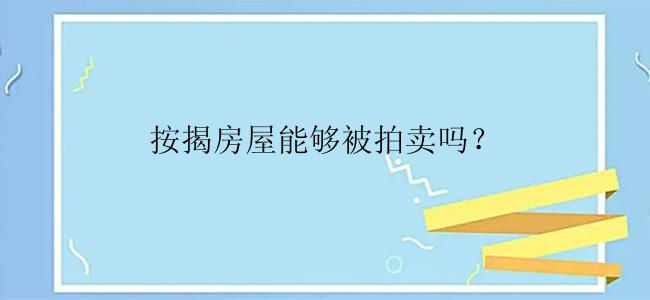 按揭房屋能够被拍卖吗？